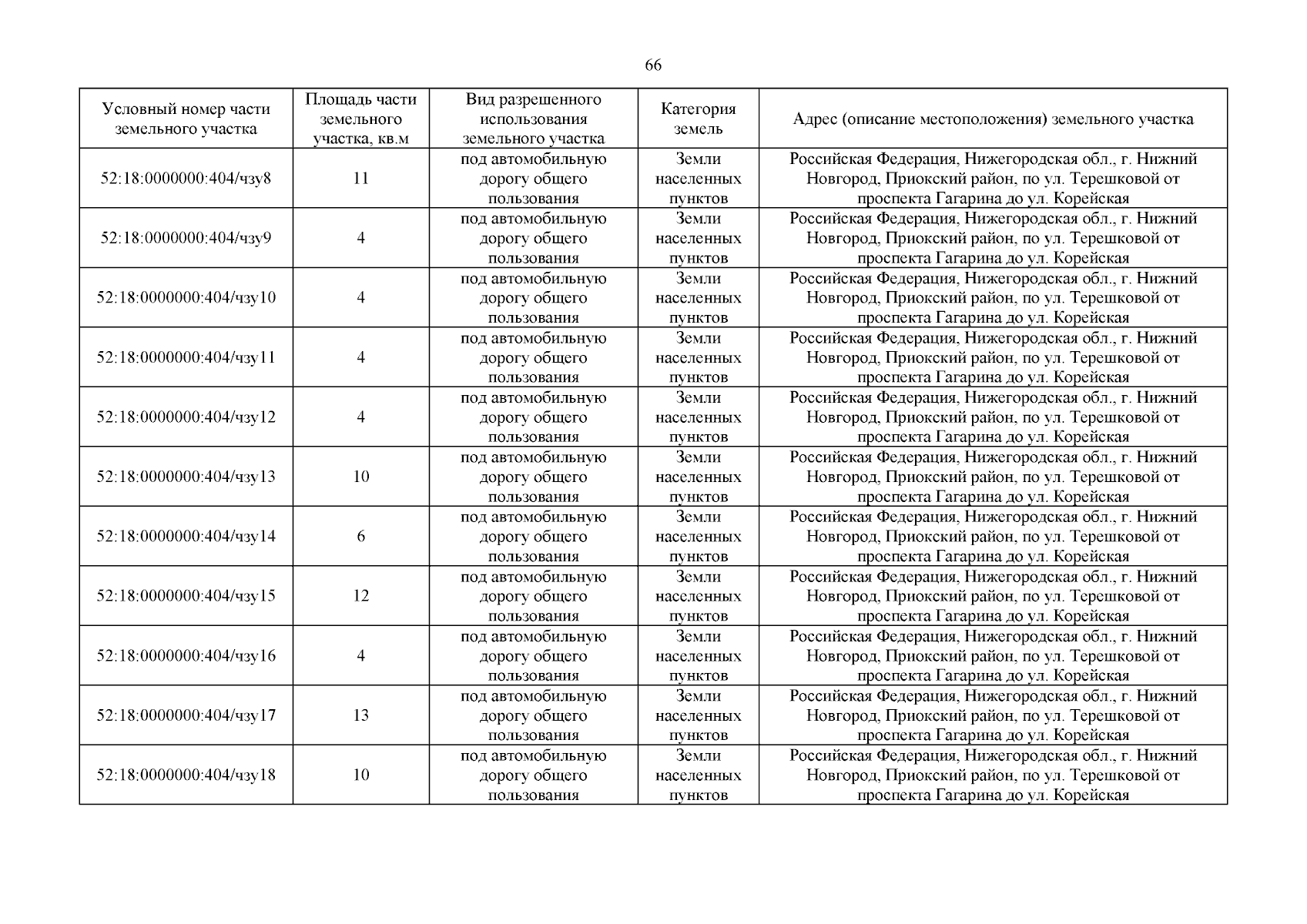 66

| Условный номер части земельного участка | Площадь части земельного участка, кв.м | Вид разрешенного использования земельного участка | Категория земель | Адрес (описание местоположения) земельного участка |
|---|---|---|---|---|
| 52:18:0000000:404/чзу8 | 11 | под автомобильную дорогу общего пользования | Земли населенных пунктов | Российская Федерация, Нижегородская обл., г. Нижний Новгород, Приокский район, по ул. Терешковой от проспекта Гагарина до ул. Корейская |
| 52:18:0000000:404/чзу9 | 4 | под автомобильную дорогу общего пользования | Земли населенных пунктов | Российская Федерация, Нижегородская обл., г. Нижний Новгород, Приокский район, по ул. Терешковой от проспекта Гагарина до ул. Корейская |
| 52:18:0000000:404/чзу10 | 4 | под автомобильную дорогу общего пользования | Земли населенных пунктов | Российская Федерация, Нижегородская обл., г. Нижний Новгород, Приокский район, по ул. Терешковой от проспекта Гагарина до ул. Корейская |
| 52:18:0000000:404/чзу11 | 4 | под автомобильную дорогу общего пользования | Земли населенных пунктов | Российская Федерация, Нижегородская обл., г. Нижний Новгород, Приокский район, по ул. Терешковой от проспекта Гагарина до ул. Корейская |
| 52:18:0000000:404/чзу12 | 4 | под автомобильную дорогу общего пользования | Земли населенных пунктов | Российская Федерация, Нижегородская обл., г. Нижний Новгород, Приокский район, по ул. Терешковой от проспекта Гагарина до ул. Корейская |
| 52:18:0000000:404/чзу13 | 10 | под автомобильную дорогу общего пользования | Земли населенных пунктов | Российская Федерация, Нижегородская обл., г. Нижний Новгород, Приокский район, по ул. Терешковой от проспекта Гагарина до ул. Корейская |
| 52:18:0000000:404/чзу14 | 6 | под автомобильную дорогу общего пользования | Земли населенных пунктов | Российская Федерация, Нижегородская обл., г. Нижний Новгород, Приокский район, по ул. Терешковой от проспекта Гагарина до ул. Корейская |
| 52:18:0000000:404/чзу15 | 12 | под автомобильную дорогу общего пользования | Земли населенных пунктов | Российская Федерация, Нижегородская обл., г. Нижний Новгород, Приокский район, по ул. Терешковой от проспекта Гагарина до ул. Корейская |
| 52:18:0000000:404/чзу16 | 4 | под автомобильную дорогу общего пользования | Земли населенных пунктов | Российская Федерация, Нижегородская обл., г. Нижний Новгород, Приокский район, по ул. Терешковой от проспекта Гагарина до ул. Корейская |
| 52:18:0000000:404/чзу17 | 13 | под автомобильную дорогу общего пользования | Земли населенных пунктов | Российская Федерация, Нижегородская обл., г. Нижний Новгород, Приокский район, по ул. Терешковой от проспекта Гагарина до ул. Корейская |
| 52:18:0000000:404/чзу18 | 10 | под автомобильную дорогу общего пользования | Земли населенных пунктов | Российская Федерация, Нижегородская обл., г. Нижний Новгород, Приокский район, по ул. Терешковой от проспекта Гагарина до ул. Корейская |